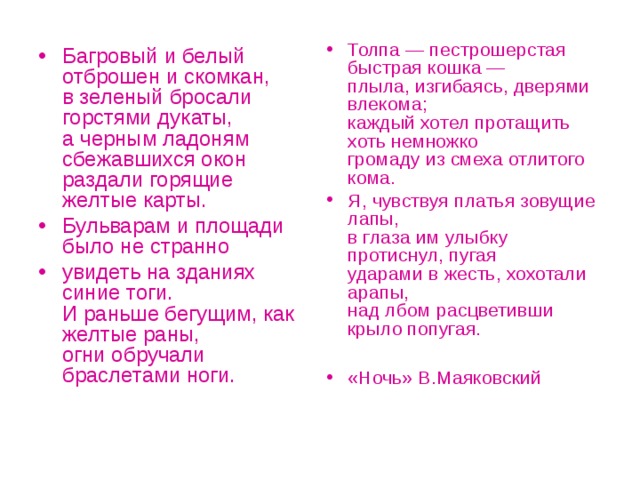 • Багровый и белый отброшен и скомкан,
в зеленый бросали горстями дукаты,
а черным ладоням сбежавшихся окон
раздали горящие желтые карты.

• Бульварам и площади было не странно

• увидеть на зданиях синие тоги.
И раньше бегущим, как желтые раны,
огни обручали браслетами ноги.

• Толпа — пестрошерстая быстрая кошка —
плыла, изгибаясь, дверями влекома;
каждый хотел протащить хоть немножко
громаду из смеха отлитого кома.

• Я, чувствуя платья зовущие лапы,
в глаза им улыбку протиснул, пугая
ударами в жесть, хохотали арапы,
над лбом расцветивши крыло попугая.

• «Ночь» В.Маяковский